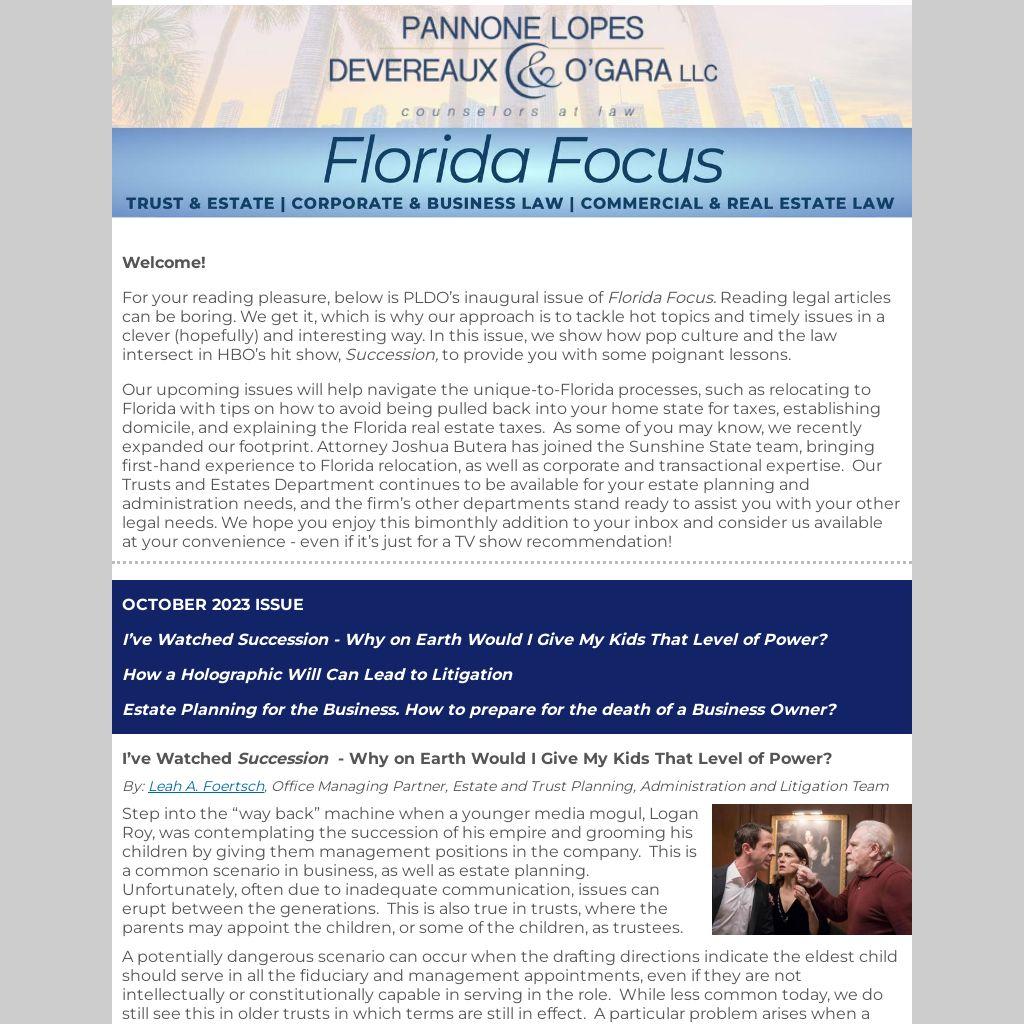 PANNONE LOPES DEVEREAUX & O'GARA LLC
counselors at law

Florida Focus
TRUST & ESTATE | CORPORATE & BUSINESS LAW | COMMERCIAL & REAL ESTATE LAW

Welcome!

For your reading pleasure, below is PLDO's inaugural issue of Florida Focus. Reading legal articles can be boring. We get it, which is why our approach is to tackle hot topics and timely issues in a clever (hopefully) and interesting way. In this issue, we show how pop culture and the law intersect in HBO's hit show, Succession, to provide you with some poignant lessons.

Our upcoming issues will help navigate the unique-to-Florida processes, such as relocating to Florida with tips on how to avoid being pulled back into your home state for taxes, establishing domicile, and explaining the Florida real estate taxes. As some of you may know, we recently expanded our footprint. Attorney Joshua Butera has joined the Sunshine State team, bringing first-hand experience to Florida relocation, as well as corporate and transactional expertise. Our Trusts and Estates Department continues to be available for your estate planning and administration needs, and the firm's other departments stand ready to assist you with your other legal needs. We hope you enjoy this bimonthly addition to your inbox and consider us available at your convenience - even if it's just for a TV show recommendation!

OCTOBER 2023 ISSUE

I've Watched Succession - Why on Earth Would I Give My Kids That Level of Power?

How a Holographic Will Can Lead to Litigation

Estate Planning for the Business. How to prepare for the death of a Business Owner?

I've Watched Succession - Why on Earth Would I Give My Kids That Level of Power?

By: Leah A. Foertsch, Office Managing Partner, Estate and Trust Planning, Administration and Litigation Team

Step into the "way back" machine when a younger media mogul, Logan Roy, was contemplating the succession of his empire and grooming his children by giving them management positions in the company. This is a common scenario in business, as well as estate planning. Unfortunately, often due to inadequate communication, issues can erupt between the generations. This is also true in trusts, where the parents may appoint the children, or some of the children, as trustees.

A potentially dangerous scenario can occur when the drafting directions indicate the eldest child should serve in all the fiduciary and management appointments, even if they are not intellectually or constitutionally capable in serving in the role. While less common today, we do still see this in older trusts in which terms are still in effect. A particular problem arises when a